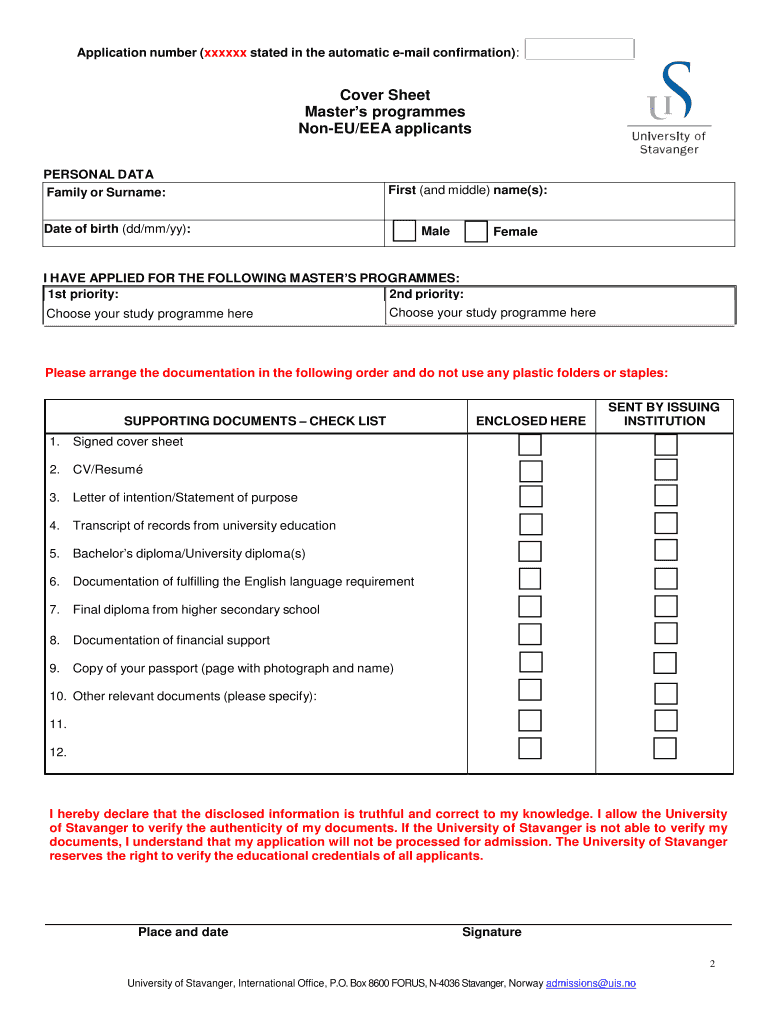 Application number (xxxxxx stated in the automatic e-mail confirmation):

Cover Sheet
Master's programmes
Non-EU/EEA applicants

UiS
University of Stavanger

PERSONAL DATA

| Family or Surname: | First (and middle) name(s): |
|---|---|
| Date of birth (dd/mm/yy): | Male Female |

I HAVE APPLIED FOR THE FOLLOWING MASTER'S PROGRAMMES:

| 1st priority: | 2nd priority: |
|---|---|
| Choose your study programme here | Choose your study programme here |

Please arrange the documentation in the following order and do not use any plastic folders or staples:

| SUPPORTING DOCUMENTS – CHECK LIST | ENCLOSED HERE | SENT BY ISSUING INSTITUTION |
|---|---|---|
| 1. Signed cover sheet | | |
| 2. CV/Resumé | | |
| 3. Letter of intention/Statement of purpose | | |
| 4. Transcript of records from university education | | |
| 5. Bachelor's diploma/University diploma(s) | | |
| 6. Documentation of fulfilling the English language requirement | | |
| 7. Final diploma from higher secondary school | | |
| 8. Documentation of financial support | | |
| 9. Copy of your passport (page with photograph and name) | | |
| 10. Other relevant documents (please specify): | | |
| 11. | | |
| 12. | | |

I hereby declare that the disclosed information is truthful and correct to my knowledge. I allow the University of Stavanger to verify the authenticity of my documents. If the University of Stavanger is not able to verify my documents, I understand that my application will not be processed for admission. The University of Stavanger reserves the right to verify the educational credentials of all applicants.

Place and date Signature

2

University of Stavanger, International Office, P.O. Box 8600 FORUS, N-4036 Stavanger, Norway admissions@uis.no